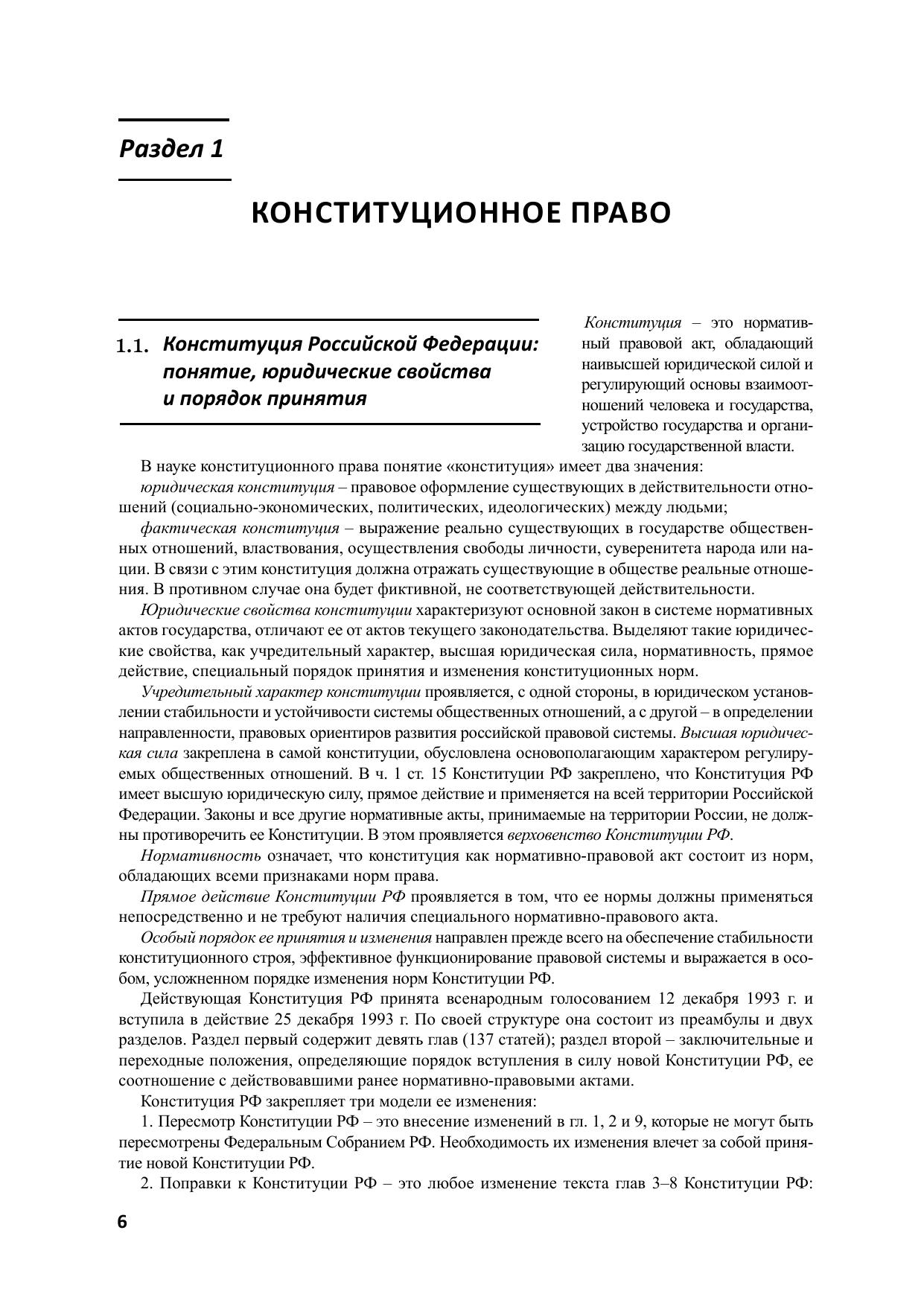 Раздел 1

КОНСТИТУЦИОННОЕ ПРАВО

1.1. Конституция Российской Федерации: понятие, юридические свойства и порядок принятия

Конституция – это нормативный правовой акт, обладающий наивысшей юридической силой и регулирующий основы взаимоотношений человека и государства, устройство государства и организацию государственной власти.

В науке конституционного права понятие «конституция» имеет два значения:

юридическая конституция – правовое оформление существующих в действительности отношений (социально-экономических, политических, идеологических) между людьми;

фактическая конституция – выражение реально существующих в государстве общественных отношений, властвования, осуществления свободы личности, суверенитета народа или нации. В связи с этим конституция должна отражать существующие в обществе реальные отношения. В противном случае она будет фиктивной, не соответствующей действительности.

Юридические свойства конституции характеризуют основной закон в системе нормативных актов государства, отличают ее от актов текущего законодательства. Выделяют такие юридические свойства, как учредительный характер, высшая юридическая сила, нормативность, прямое действие, специальный порядок принятия и изменения конституционных норм.

Учредительный характер конституции проявляется, с одной стороны, в юридическом установлении стабильности и устойчивости системы общественных отношений, а с другой – в определении направленности, правовых ориентиров развития российской правовой системы. Высшая юридическая сила закреплена в самой конституции, обусловлена основополагающим характером регулируемых общественных отношений. В ч. 1 ст. 15 Конституции РФ закреплено, что Конституция РФ имеет высшую юридическую силу, прямое действие и применяется на всей территории Российской Федерации. Законы и все другие нормативные акты, принимаемые на территории России, не должны противоречить ее Конституции. В этом проявляется верховенство Конституции РФ.

Нормативность означает, что конституция как нормативно-правовой акт состоит из норм, обладающих всеми признаками норм права.

Прямое действие Конституции РФ проявляется в том, что ее нормы должны применяться непосредственно и не требуют наличия специального нормативно-правового акта.

Особый порядок ее принятия и изменения направлен прежде всего на обеспечение стабильности конституционного строя, эффективное функционирование правовой системы и выражается в особом, усложненном порядке изменения норм Конституции РФ.

Действующая Конституция РФ принята всенародным голосованием 12 декабря 1993 г. и вступила в действие 25 декабря 1993 г. По своей структуре она состоит из преамбулы и двух разделов. Раздел первый содержит девять глав (137 статей); раздел второй – заключительные и переходные положения, определяющие порядок вступления в силу новой Конституции РФ, ее соотношение с действовавшими ранее нормативно-правовыми актами.

Конституция РФ закрепляет три модели ее изменения:

1. Пересмотр Конституции РФ – это внесение изменений в гл. 1, 2 и 9, которые не могут быть пересмотрены Федеральным Собранием РФ. Необходимость их изменения влечет за собой принятие новой Конституции РФ.

2. Поправки к Конституции РФ – это любое изменение текста глав 3–8 Конституции РФ:

6